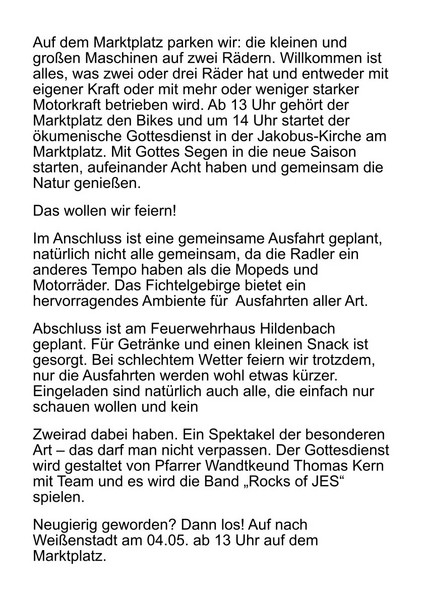 Auf dem Marktplatz parken wir: die kleinen und großen Maschinen auf zwei Rädern. Willkommen ist alles, was zwei oder drei Räder hat und entweder mit eigener Kraft oder mit mehr oder weniger starker Motorkraft betrieben wird. Ab 13 Uhr gehört der Marktplatz den Bikes und um 14 Uhr startet der ökumenische Gottesdienst in der Jakobus-Kirche am Marktplatz. Mit Gottes Segen in die neue Saison starten, aufeinander Acht haben und gemeinsam die Natur genießen.

Das wollen wir feiern!

Im Anschluss ist eine gemeinsame Ausfahrt geplant, natürlich nicht alle gemeinsam, da die Radler ein anderes Tempo haben als die Mopeds und Motorräder. Das Fichtelgebirge bietet ein hervorragendes Ambiente für  Ausfahrten aller Art.

Abschluss ist am Feuerwehrhaus Hildenbach geplant. Für Getränke und einen kleinen Snack ist gesorgt. Bei schlechtem Wetter feiern wir trotzdem, nur die Ausfahrten werden wohl etwas kürzer. Eingeladen sind natürlich auch alle, die einfach nur schauen wollen und kein

Zweirad dabei haben. Ein Spektakel der besonderen Art – das darf man nicht verpassen. Der Gottesdienst wird gestaltet von Pfarrer Wandtkeund Thomas Kern mit Team und es wird die Band „Rocks of JES“ spielen.

Neugierig geworden? Dann los! Auf nach Weißenstadt am 04.05. ab 13 Uhr auf dem Marktplatz.